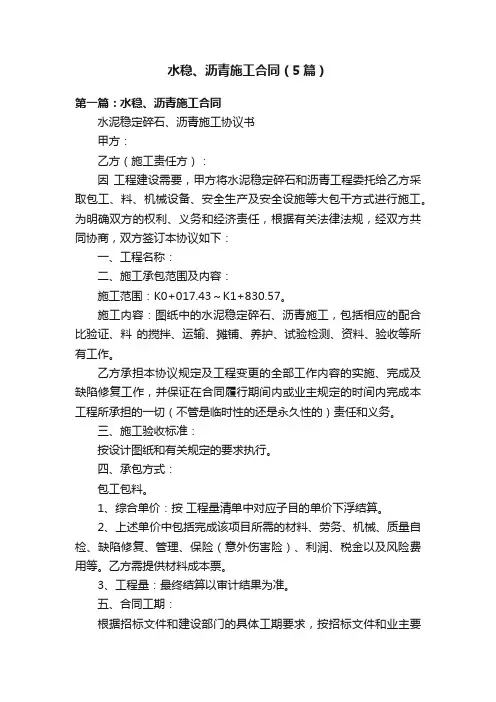 水稳、沥青施工合同（5篇）

第一篇：水稳、沥青施工合同

水泥稳定碎石、沥青施工协议书

甲方：

乙方（施工责任方）：

因 工程建设需要，甲方将水泥稳定碎石和沥青工程委托给乙方采取包工、料、机械设备、安全生产及安全设施等大包干方式进行施工。为明确双方的权利、义务和经济责任，根据有关法律法规，经双方共同协商，双方签订本协议如下：

一、工程名称：

二、施工承包范围及内容：

施工范围：K0+017.43～K1+830.57。

施工内容：图纸中的水泥稳定碎石、沥青施工，包括相应的配合比验证、料 的搅拌、运输、摊铺、养护、试验检测、资料、验收等所有工作。

乙方承担本协议规定及工程变更的全部工作内容的实施、完成及缺陷修复工作，并保证在合同履行期间内或业主规定的时间内完成本工程所承担的一切（不管是临时性的还是永久性的）责任和义务。

三、施工验收标准：

按设计图纸和有关规定的要求执行。

四、承包方式：

包工包料。

1、综合单价：按 工程量清单中对应子目的单价下浮结算。

2、上述单价中包括完成该项目所需的材料、劳务、机械、质量自检、缺陷修复、管理、保险（意外伤害险）、利润、税金以及风险费用等。乙方需提供材料成本票。

3、工程量：最终结算以审计结果为准。

五、合同工期：

根据招标文件和建设部门的具体工期要求，按招标文件和业主要